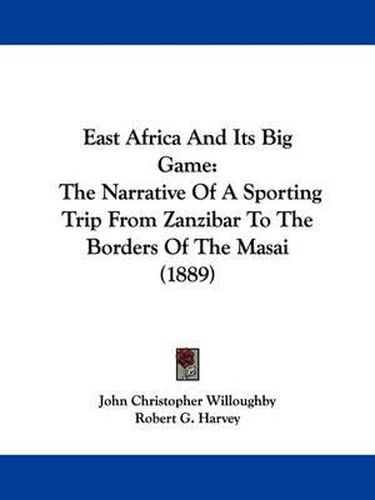 East Africa And Its Big Game:
The Narrative Of A Sporting Trip From Zanzibar To The Borders Of The Masai
(1889)

John Christopher Willoughby
Robert G. Harvey